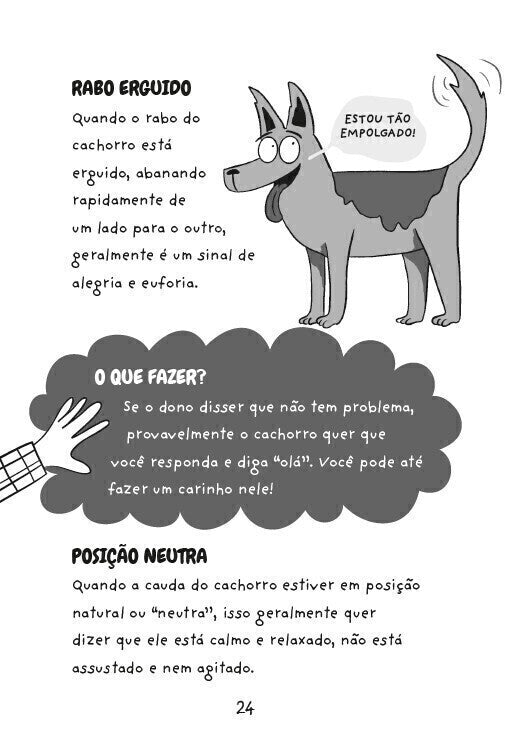 RABO ERGUIDO

Quando o rabo do cachorro está erguido, abanando rapidamente de um lado para o outro, geralmente é um sinal de alegria e euforia.

ESTOU TÃO EMPOLGADO!

O QUE FAZER?

Se o dono disser que não tem problema, provavelmente o cachorro quer que você responda e diga "olá". Você pode até fazer um carinho nele!

POSIÇÃO NEUTRA

Quando a cauda do cachorro estiver em posição natural ou "neutra", isso geralmente quer dizer que ele está calmo e relaxado, não está assustado e nem agitado.

24